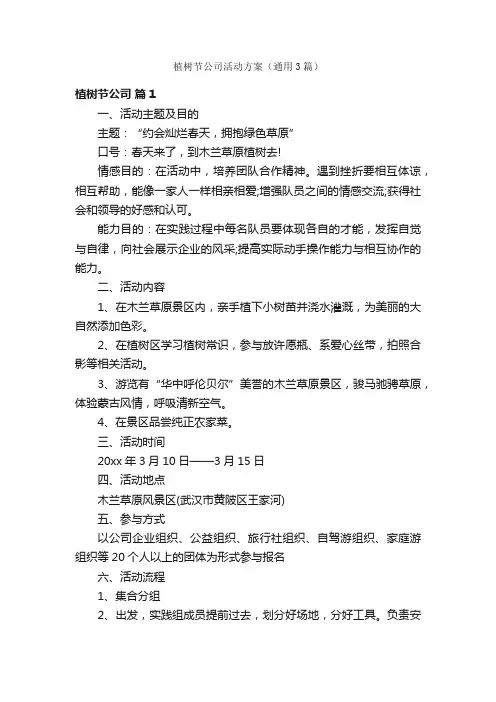 植树节公司活动方案（通用3篇）

植树节公司 篇1

一、活动主题及目的

主题：“约会灿烂春天，拥抱绿色草原”

口号：春天来了，到木兰草原植树去!

情感目的：在活动中，培养团队合作精神。遇到挫折要相互体谅，相互帮助，能像一家人一样相亲相爱;增强队员之间的情感交流;获得社会和领导的好感和认可。

能力目的：在实践过程中每名队员要体现各自的才能，发挥自觉与自律，向社会展示企业的风采;提高实际动手操作能力与相互协作的能力。

二、活动内容

1、在木兰草原景区内，亲手植下小树苗并浇水灌溉，为美丽的大自然添加色彩。

2、在植树区学习植树常识，参与放许愿瓶、系爱心丝带，拍照合影等相关活动。

3、游览有“华中呼伦贝尔”美誉的木兰草原景区，骏马驰骋草原，体验蒙古风情，呼吸清新空气。

4、在景区品尝纯正农家菜。

三、活动时间

20xx年3月10日——3月15日

四、活动地点

木兰草原风景区(武汉市黄陂区王家河)

五、参与方式

以公司企业组织、公益组织、旅行社组织、自驾游组织、家庭游组织等20个人以上的团体为形式参与报名

六、活动流程

1、集合分组

2、出发，实践组成员提前过去，划分好场地，分好工具。负责安